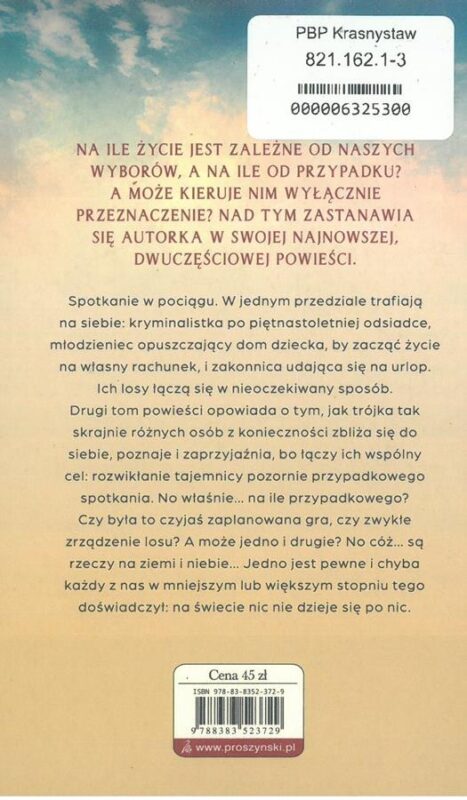 PBP Krasnystaw
821.162.1-3
000006325300

NA ILE ŻYCIE JEST ZALEŻNE OD NASZYCH WYBORÓW, A NA ILE OD PRZYPADKU? A MOŻE KIERUJE NIM WYŁĄCZNIE PRZEZNACZENIE? NAD TYM ZASTANAWIA SIĘ AUTORKA W SWOJEJ NAJNOWSZEJ, DWUCZĘŚCIOWEJ POWIEŚCI.

Spotkanie w pociągu. W jednym przedziale trafiają na siebie: kryminalistka po piętnastoletniej odsiadce, młodzieniec opuszczający dom dziecka, by zacząć życie na własny rachunek, i zakonnica udająca się na urlop. Ich losy łączą się w nieoczekiwany sposób. Drugi tom powieści opowiada o tym, jak trójka tak skrajnie różnych osób z konieczności zbliża się do siebie, poznaje i zaprzyjaźnia, bo łączy ich wspólny cel: rozwikłanie tajemnicy pozornie przypadkowego spotkania. No właśnie... na ile przypadkowego? Czy była to czyjaś zaplanowana gra, czy zwykłe zrządzenie losu? A może jedno i drugie? No cóż... są rzeczy na ziemi i niebie... Jedno jest pewne i chyba każdy z nas w mniejszym lub większym stopniu tego doświadczył: na świecie nic nie dzieje się po nic.

Cena 45 zł
ISBN 978-83-8352-372-9
9 788383 523729
www.proszynski.pl